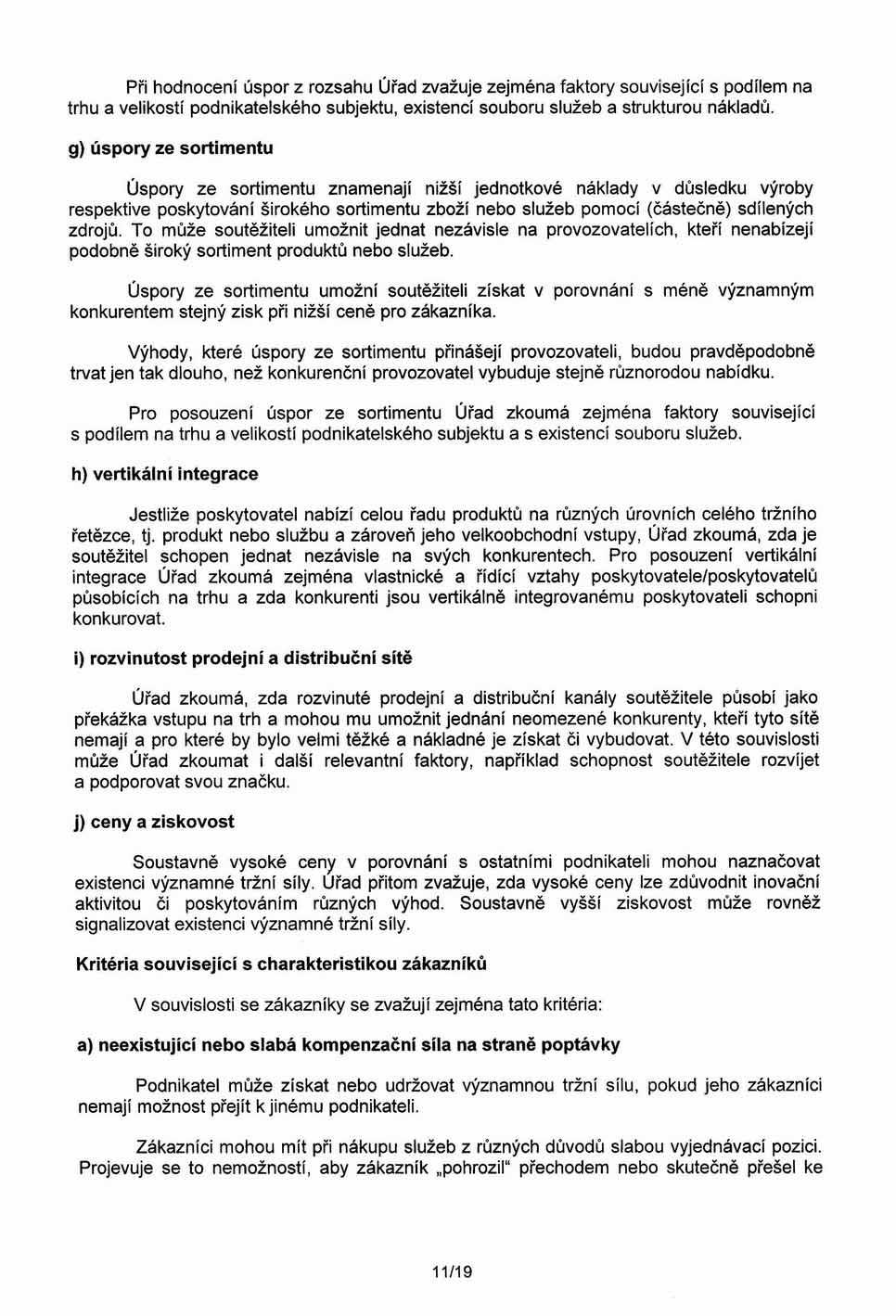 Při hodnocení úspor z rozsahu Úřad zvažuje zejména faktory související s podílem na trhu a velikostí podnikatelského subjektu, existencí souboru služeb a strukturou nákladů.

g) úspory ze sortimentu

Úspory ze sortimentu znamenají nižší jednotkové náklady v důsledku výroby respektive poskytování širokého sortimentu zboží nebo služeb pomocí (částečně) sdílených zdrojů. To může soutěžiteli umožnit jednat nezávisle na provozovatelích, kteří nenabízejí podobně široký sortiment produktů nebo služeb.

Úspory ze sortimentu umožní soutěžiteli získat v porovnání s méně významným konkurentem stejný zisk při nižší ceně pro zákazníka.

Výhody, které úspory ze sortimentu přinášejí provozovateli, budou pravděpodobně trvat jen tak dlouho, než konkurenční provozovatel vybuduje stejně různorodou nabídku.

Pro posouzení úspor ze sortimentu Úřad zkoumá zejména faktory související s podílem na trhu a velikostí podnikatelského subjektu a s existencí souboru služeb.

h) vertikální integrace

Jestliže poskytovatel nabízí celou řadu produktů na různých úrovních celého tržního řetězce, tj. produkt nebo službu a zároveň jeho velkoobchodní vstupy, Úřad zkoumá, zda je soutěžitel schopen jednat nezávisle na svých konkurentech. Pro posouzení vertikální integrace Úřad zkoumá zejména vlastnické a řídící vztahy poskytovatele/poskytovatelů působících na trhu a zda konkurenti jsou vertikálně integrovanému poskytovateli schopni konkurovat.

i) rozvinutost prodejní a distribuční sítě

Úřad zkoumá, zda rozvinuté prodejní a distribuční kanály soutěžitele působí jako překážka vstupu na trh a mohou mu umožnit jednání neomezené konkurenty, kteří tyto sítě nemají a pro které by bylo velmi těžké a nákladné je získat či vybudovat. V této souvislosti může Úřad zkoumat i další relevantní faktory, například schopnost soutěžitele rozvíjet a podporovat svou značku.

j) ceny a ziskovost

Soustavně vysoké ceny v porovnání s ostatními podnikateli mohou naznačovat existenci významné tržní síly. Úřad přitom zvažuje, zda vysoké ceny lze zdůvodnit inovační aktivitou či poskytováním různých výhod. Soustavně vyšší ziskovost může rovněž signalizovat existenci významné tržní síly.

Kritéria související s charakteristikou zákazníků

V souvislosti se zákazníky se zvažují zejména tato kritéria:

a) neexistující nebo slabá kompenzační síla na straně poptávky

Podnikatel může získat nebo udržovat významnou tržní sílu, pokud jeho zákazníci nemají možnost přejít k jinému podnikateli.

Zákazníci mohou mít při nákupu služeb z různých důvodů slabou vyjednávací pozici. Projevuje se to nemožností, aby zákazník „pohrozil" přechodem nebo skutečně přešel ke

11/19